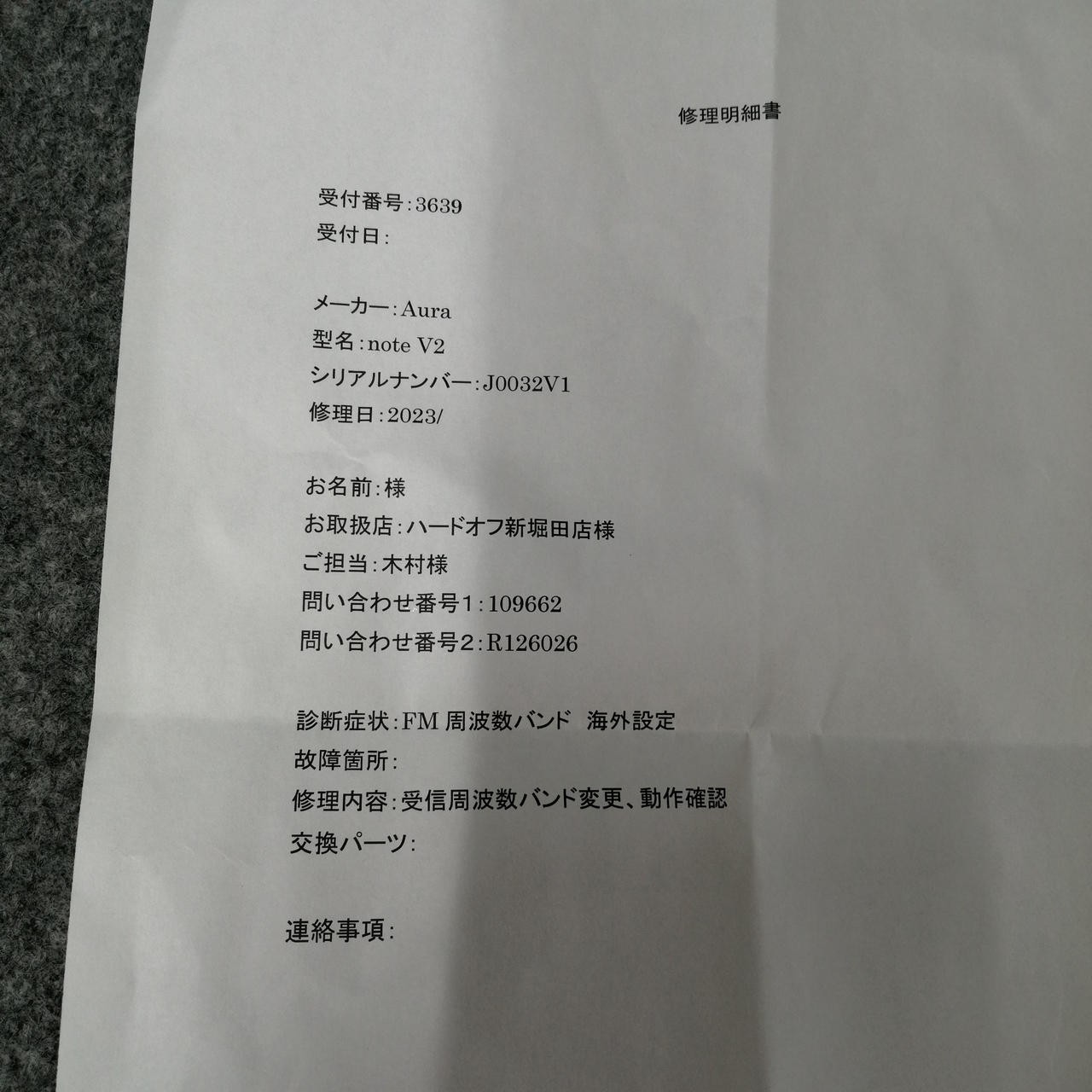 修理明細書

受付番号:3639
受付日:

メーカー:Aura
型名:note V2
シリアルナンバー:J0032V1
修理日:2023/

お名前:様
お取扱店:ハードオフ新堀田店様
ご担当:木村様
問い合わせ番号1:109662
問い合わせ番号2:R126026

診断症状:FM周波数バンド 海外設定
故障箇所:
修理内容:受信周波数バンド変更、動作確認
交換パーツ:

連絡事項: